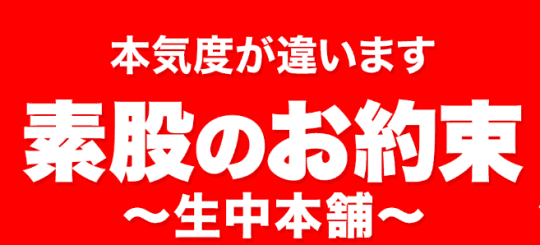 本気度が違います

素股のお約束

～生中本舗～